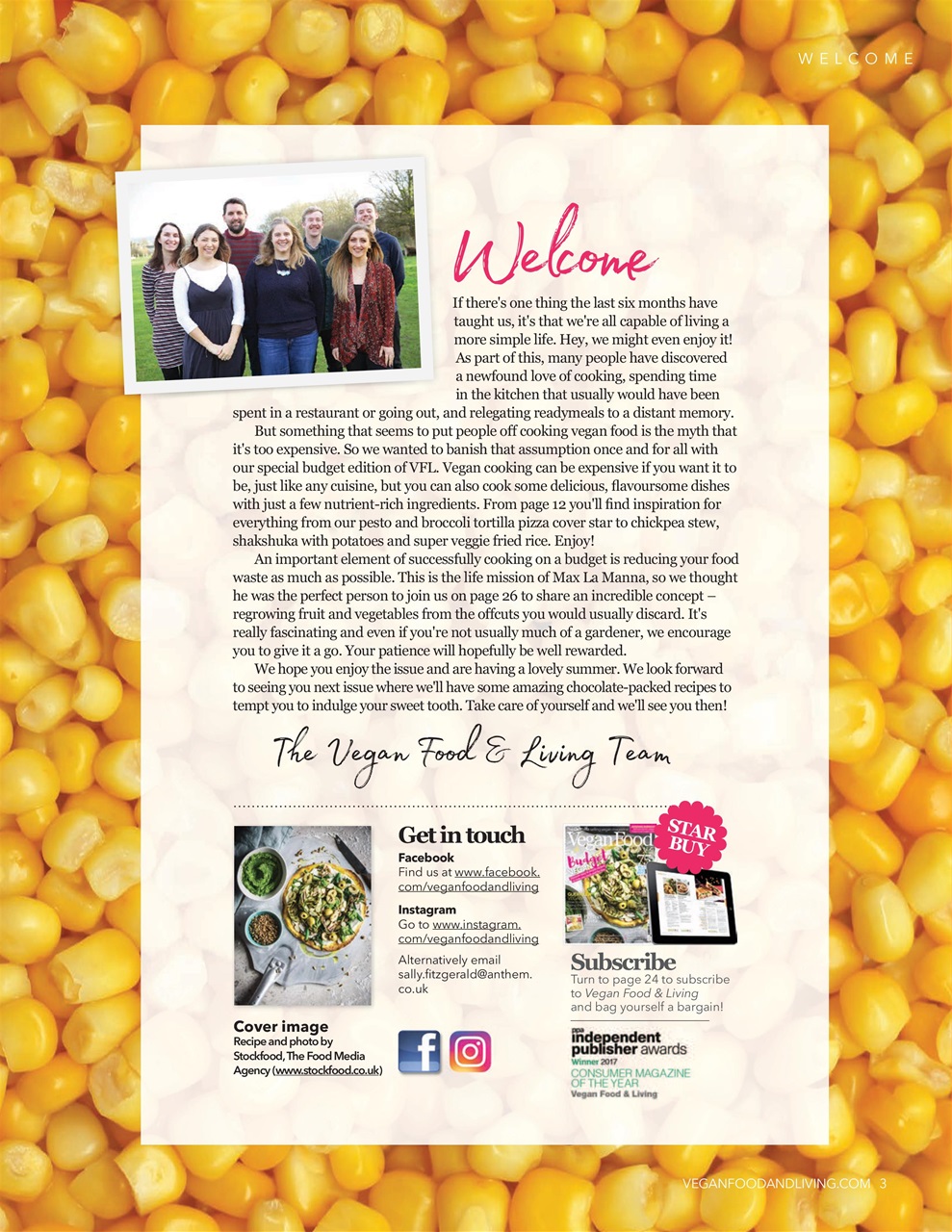 WELCOME

Welcome

If there's one thing the last six months have taught us, it's that we're all capable of living a more simple life. Hey, we might even enjoy it! As part of this, many people have discovered a newfound love of cooking, spending time in the kitchen that usually would have been spent in a restaurant or going out, and relegating readymeals to a distant memory.

But something that seems to put people off cooking vegan food is the myth that it's too expensive. So we wanted to banish that assumption once and for all with our special budget edition of VFL. Vegan cooking can be expensive if you want it to be, just like any cuisine, but you can also cook some delicious, flavoursome dishes with just a few nutrient-rich ingredients. From page 12 you'll find inspiration for everything from our pesto and broccoli tortilla pizza cover star to chickpea stew, shakshuka with potatoes and super veggie fried rice. Enjoy!

An important element of successfully cooking on a budget is reducing your food waste as much as possible. This is the life mission of Max La Manna, so we thought he was the perfect person to join us on page 26 to share an incredible concept – regrowing fruit and vegetables from the offcuts you would usually discard. It's really fascinating and even if you're not usually much of a gardener, we encourage you to give it a go. Your patience will hopefully be well rewarded.

We hope you enjoy the issue and are having a lovely summer. We look forward to seeing you next issue where we'll have some amazing chocolate-packed recipes to tempt you to indulge your sweet tooth. Take care of yourself and we'll see you then!

The Vegan Food & Living Team

Cover image
Recipe and photo by Stockfood, The Food Media Agency (www.stockfood.co.uk)

Get in touch
Facebook
Find us at www.facebook.com/veganfoodandliving
Instagram
Go to www.instagram.com/veganfoodandliving
Alternatively email sally.fitzgerald@anthem.co.uk

STAR BUY
Vegan Food
Budget

Subscribe
Turn to page 24 to subscribe to Vegan Food & Living and bag yourself a bargain!

ppa independent publisher awards
Winner 2017
CONSUMER MAGAZINE OF THE YEAR
Vegan Food & Living

VEGANFOODANDLIVING.COM 3